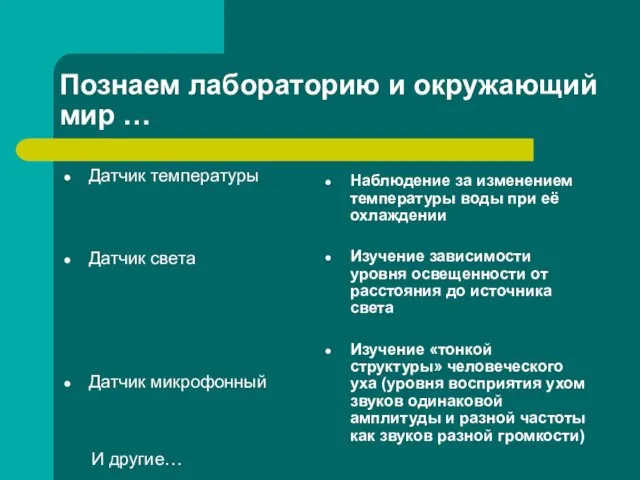 Познаем лабораторию и окружающий мир …

- Датчик температуры
- Датчик света
- Датчик микрофонный

И другие…

- Наблюдение за изменением температуры воды при её охлаждении
- Изучение зависимости уровня освещенности от расстояния до источника света
- Изучение «тонкой структуры» человеческого уха (уровня восприятия ухом звуков одинаковой амплитуды и разной частоты как звуков разной громкости)